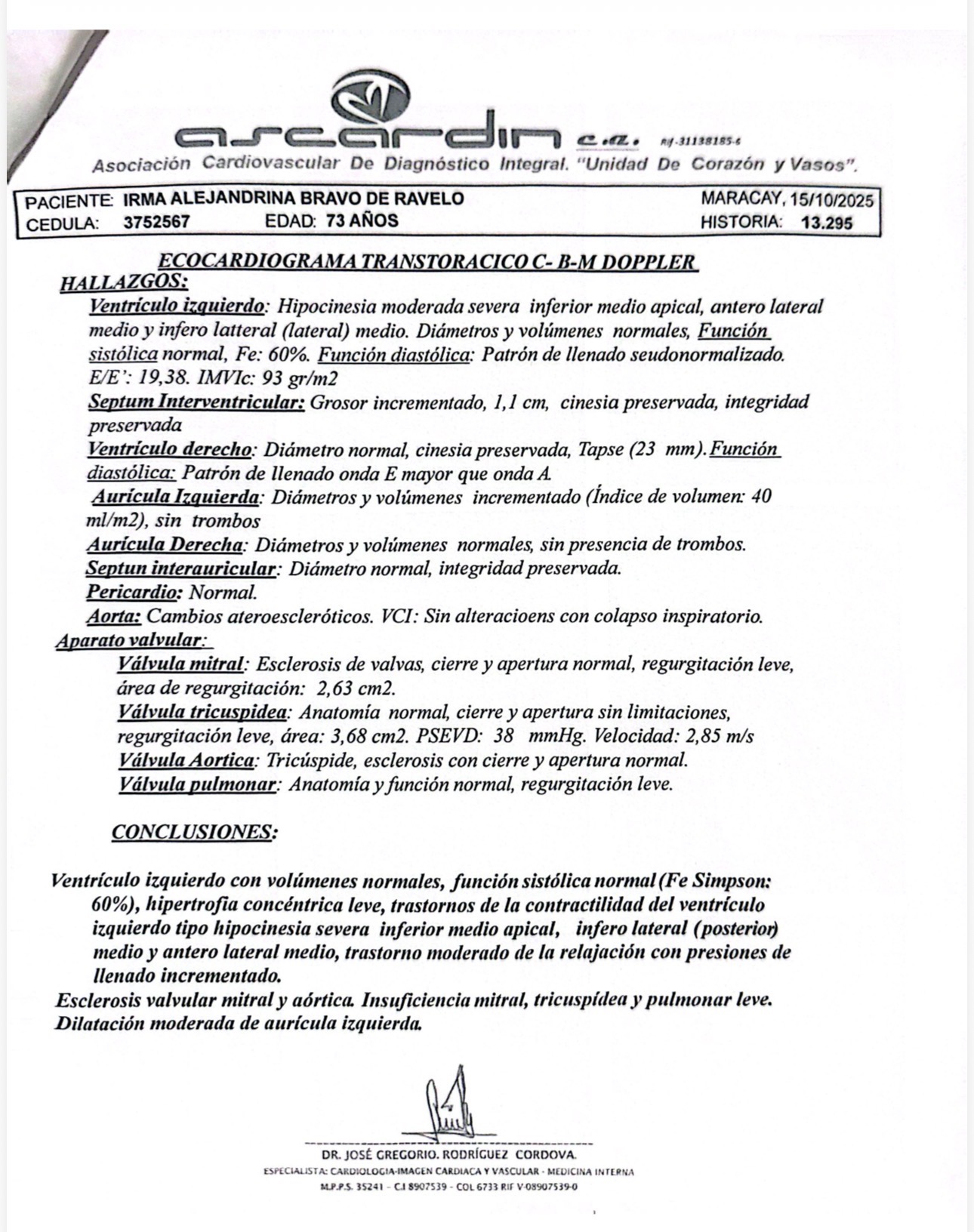 ascardin c.a. Rif-31138185-6

Asociación Cardiovascular De Diagnóstico Integral. "Unidad De Corazón y Vasos".

PACIENTE: IRMA ALEJANDRINA BRAVO DE RAVELO MARACAY, 15/10/2025
CEDULA: 3752567 EDAD: 73 AÑOS HISTORIA: 13.295

ECOCARDIOGRAMA TRANSTORACICO C- B-M DOPPLER

HALLAZGOS:

Ventrículo izquierdo: Hipocinesia moderada severa inferior medio apical, antero lateral medio y infero latteral (lateral) medio. Diámetros y volúmenes normales, Función sistólica normal, Fe: 60%. Función diastólica: Patrón de llenado seudonormalizado. E/E': 19,38. IMVIc: 93 gr/m2

Septum Interventricular: Grosor incrementado, 1,1 cm, cinesia preservada, integridad preservada

Ventrículo derecho: Diámetro normal, cinesia preservada, Tapse (23 mm). Función diastólica: Patrón de llenado onda E mayor que onda A.

Aurícula Izquierda: Diámetros y volúmenes incrementado (Índice de volumen: 40 ml/m2), sin trombos

Aurícula Derecha: Diámetros y volúmenes normales, sin presencia de trombos.

Septun interauricular: Diámetro normal, integridad preservada.

Pericardio: Normal.

Aorta: Cambios ateroescleróticos. VCI: Sin alteracioens con colapso inspiratorio.

Aparato valvular:

Válvula mitral: Esclerosis de valvas, cierre y apertura normal, regurgitación leve, área de regurgitación: 2,63 cm2.

Válvula tricuspidea: Anatomía normal, cierre y apertura sin limitaciones, regurgitación leve, área: 3,68 cm2. PSEVD: 38 mmHg. Velocidad: 2,85 m/s

Válvula Aortica: Tricúspide, esclerosis con cierre y apertura normal.

Válvula pulmonar: Anatomía y función normal, regurgitación leve.

CONCLUSIONES:

Ventrículo izquierdo con volúmenes normales, función sistólica normal (Fe Simpson: 60%), hipertrofia concéntrica leve, trastornos de la contractilidad del ventrículo izquierdo tipo hipocinesia severa inferior medio apical, infero lateral (posterior) medio y antero lateral medio, trastorno moderado de la relajación con presiones de llenado incrementado.

Esclerosis valvular mitral y aórtica. Insuficiencia mitral, tricuspídea y pulmonar leve.

Dilatación moderada de aurícula izquierda.

DR. JOSÉ GREGORIO. RODRÍGUEZ CORDOVA.
ESPECIALISTA: CARDIOLOGIA-IMAGEN CARDIACA Y VASCULAR - MEDICINA INTERNA
M.P.P.S. 35241 - C.I 8907539 - COL 6733 RIF V-08907539-0